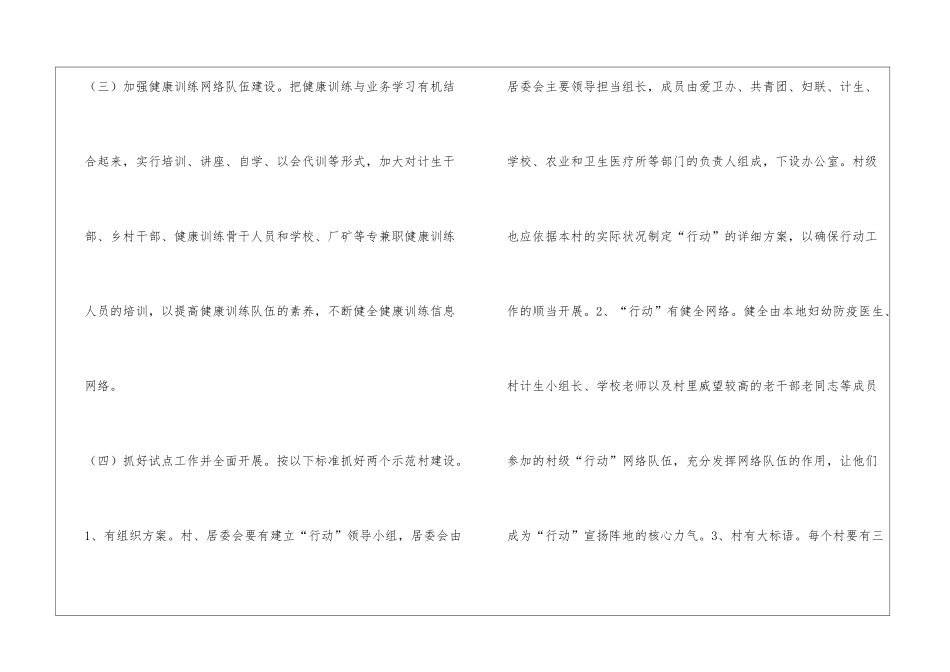 （三）加强健康训练网络队伍建设。把健康训练与业务学习有机结合起来，实行培训、讲座、自学、以会代训等形式，加大对计生干部、乡村干部、健康训练骨干人员和学校、厂矿等专兼职健康训练人员的培训，以提高健康训练队伍的素养，不断健全健康训练信息网络。

（四）抓好试点工作并全面开展。按以下标准抓好两个示范村建设。

1、有组织方案。村、居委会要有建立“行动”领导小组，居委会由居委会主要领导担当组长，成员由爱卫办、共青团、妇联、计生、学校、农业和卫生医疗所等部门的负责人组成，下设办公室。村级也应依据本村的实际状况制定“行动”的详细方案，以确保行动工作的顺当开展。2、“行动”有健全网络。健全由本地妇幼防疫医生、村计生小组长、学校老师以及村里威望较高的老干部老同志等成员参加的村级“行动”网络队伍，充分发挥网络队伍的作用，让他们成为“行动”宣扬阵地的核心力气。3、村有大标语。每个村要有三